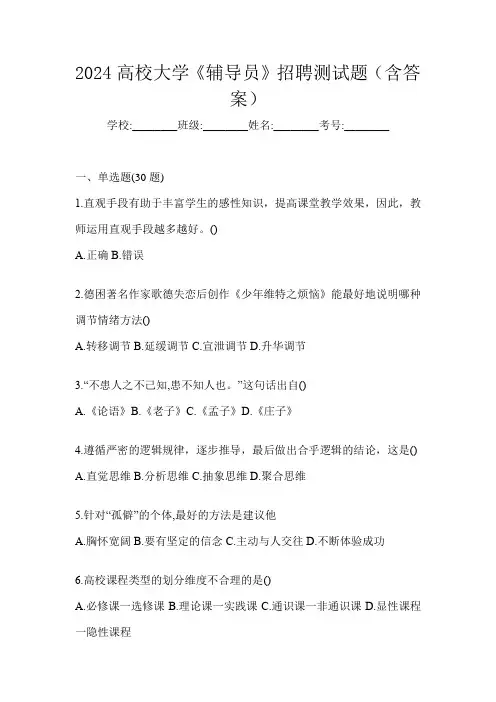 2024 高校大学《辅导员》招聘测试题（含答案）

学校:________班级:________姓名:________考号:________

一、单选题(30 题)

1.直观手段有助于丰富学生的感性知识，提高课堂教学效果，因此，教师运用直观手段越多越好。()

A.正确 B.错误

2.德国著名作家歌德失恋后创作《少年维特之烦恼》能最好地说明哪种调节情绪方法()

A.转移调节 B.延缓调节 C.宣泄调节 D.升华调节

3.“不患人之不己知,患不知人也。”这句话出自()

A.《论语》B.《老子》C.《孟子》D.《庄子》

4.遵循严密的逻辑规律，逐步推导，最后做出合乎逻辑的结论，这是()

A.直觉思维 B.分析思维 C.抽象思维 D.聚合思维

5.针对“孤僻”的个体,最好的方法是建议他

A.胸怀宽阔 B.要有坚定的信念 C.主动与人交往 D.不断体验成功

6.高校课程类型的划分维度不合理的是()

A.必修课一选修课 B.理论课一实践课 C.通识课一非通识课 D.显性课程一隐性课程